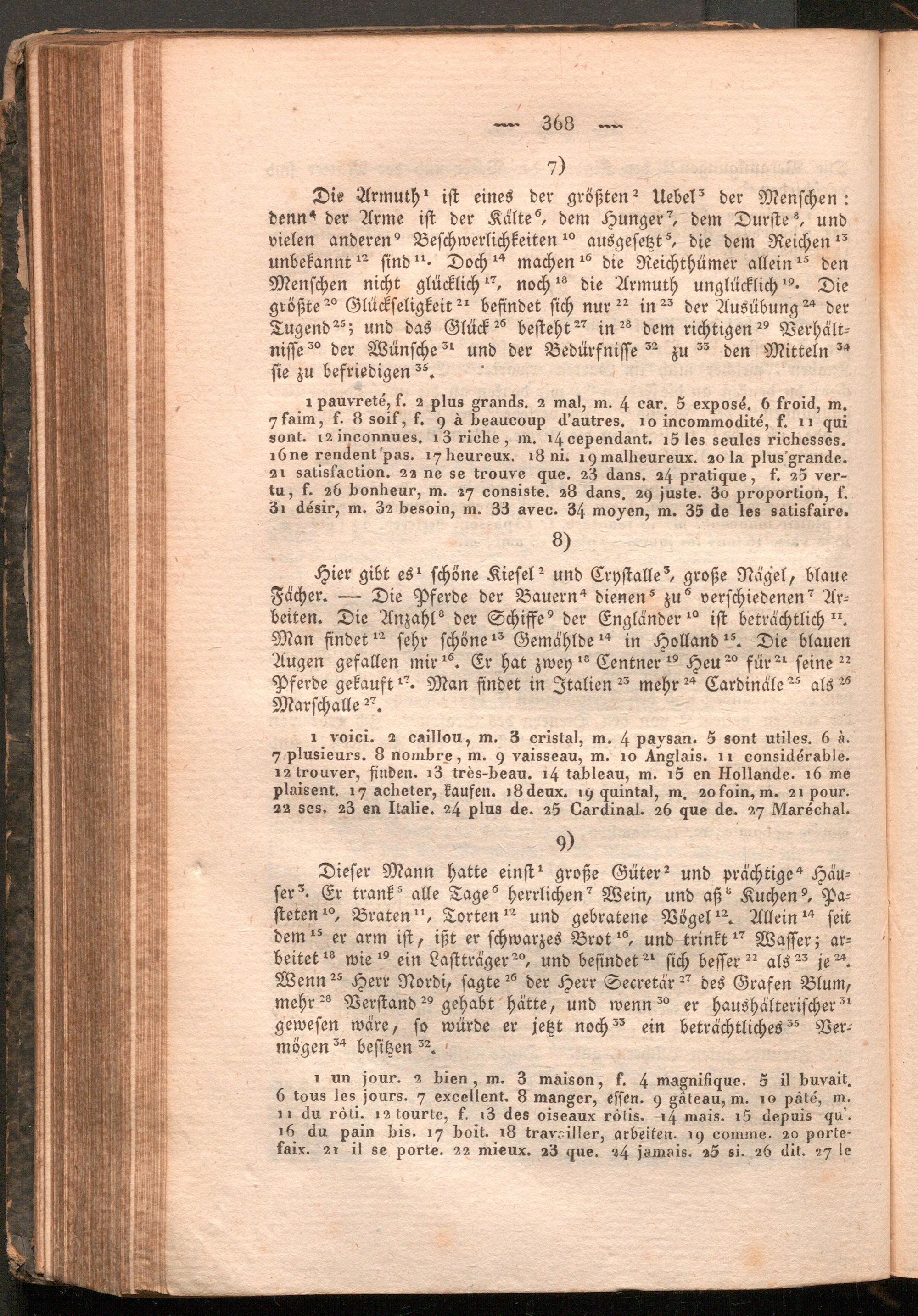 --- 368 ---

7)

Die Armuth$^{1}$ ist eines der größten$^{2}$ Uebel$^{3}$ der Menschen: denn$^{4}$ der Arme ist der Kälte$^{6}$, dem Hunger$^{7}$, dem Durste$^{8}$, und vielen anderen$^{9}$ Beschwerlichkeiten$^{10}$ ausgesetzt$^{5}$, die dem Reichen$^{13}$ unbekannt$^{12}$ sind$^{11}$. Doch$^{14}$ machen$^{16}$ die Reichthümer allein$^{15}$ den Menschen nicht glücklich$^{17}$, noch$^{18}$ die Armuth unglücklich$^{19}$. Die größte$^{20}$ Glückseligkeit$^{21}$ befindet sich nur$^{22}$ in$^{23}$ der Ausübung$^{24}$ der Tugend$^{25}$; und das Glück$^{26}$ besteht$^{27}$ in$^{28}$ dem richtigen$^{29}$ Verhältnisse$^{30}$ der Wünsche$^{31}$ und der Bedürfnisse$^{32}$ zu$^{33}$ den Mitteln$^{34}$ sie zu befriedigen$^{35}$.

1 pauvreté, f. 2 plus grands. 2 mal, m. 4 car. 5 exposé. 6 froid, m. 7 faim, f. 8 soif, f. 9 à beaucoup d'autres. 10 incommodité, f. 11 qui sont. 12 inconnues. 13 riche, m. 14 cependant. 15 les seules richesses. 16 ne rendent pas. 17 heureux. 18 ni. 19 malheureux. 20 la plus grande. 21 satisfaction. 22 ne se trouve que. 23 dans. 24 pratique, f. 25 vertu, f. 26 bonheur, m. 27 consiste. 28 dans. 29 juste. 30 proportion, f. 31 désir, m. 32 besoin, m. 33 avec. 34 moyen, m. 35 de les satisfaire.

8)

Hier gibt es$^{1}$ schöne Kiesel$^{2}$ und Crystalle$^{3}$, große Nägel, blaue Fächer. — Die Pferde der Bauern$^{4}$ dienen$^{5}$ zu$^{6}$ verschiedenen$^{7}$ Arbeiten. Die Anzahl$^{8}$ der Schiffe$^{9}$ der Engländer$^{10}$ ist beträchtlich$^{11}$. Man findet$^{12}$ sehr schöne$^{13}$ Gemählde$^{14}$ in Holland$^{15}$. Die blauen Augen gefallen mir$^{16}$. Er hat zwey$^{18}$ Centner$^{19}$ Heu$^{20}$ für$^{21}$ seine$^{22}$ Pferde gekauft$^{17}$. Man findet in Italien$^{23}$ mehr$^{24}$ Cardinäle$^{25}$ als$^{26}$ Marschalle$^{27}$.

1 voici. 2 caillou, m. 3 cristal, m. 4 paysan. 5 sont utiles. 6 à. 7 plusieurs. 8 nombre, m. 9 vaisseau, m. 10 Anglais. 11 considérable. 12 trouver, finden. 13 très-beau. 14 tableau, m. 15 en Hollande. 16 me plaisent. 17 acheter, kaufen. 18 deux. 19 quintal, m. 20 foin, m. 21 pour. 22 ses. 23 en Italie. 24 plus de. 25 Cardinal. 26 que de. 27 Maréchal.

9)

Dieser Mann hatte einst$^{1}$ große Güter$^{2}$ und prächtige$^{4}$ Häuser$^{3}$. Er trank$^{5}$ alle Tage$^{6}$ herrlichen$^{7}$ Wein, und aß$^{8}$ Kuchen$^{9}$, Pasteten$^{10}$, Braten$^{11}$, Torten$^{12}$ und gebratene Vögel$^{12}$. Allein$^{14}$ seit dem$^{15}$ er arm ist, ißt er schwarzes Brot$^{16}$, und trinkt$^{17}$ Wasser; arbeitet$^{18}$ wie$^{19}$ ein Lastträger$^{20}$, und befindet$^{21}$ sich besser$^{22}$ als$^{23}$ je$^{24}$. Wenn$^{25}$ Herr Nordi, sagte$^{26}$ der Herr Secretär$^{27}$ des Grafen Blum, mehr$^{28}$ Verstand$^{29}$ gehabt hätte, und wenn$^{30}$ er haushälterischer$^{31}$ gewesen wäre, so würde er jetzt noch$^{33}$ ein beträchtliches$^{35}$ Vermögen$^{34}$ besitzen$^{32}$.

1 un jour. 2 bien, m. 3 maison, f. 4 magnifique. 5 il buvait. 6 tous les jours. 7 excellent. 8 manger, essen. 9 gâteau, m. 10 pâté, m. 11 du rôti. 12 tourte, f. 13 des oiseaux rôtis. 14 mais. 15 depuis qu'. 16 du pain bis. 17 boit. 18 travailler, arbeiten. 19 comme. 20 portefaix. 21 il se porte. 22 mieux. 23 que. 24 jamais. 25 si. 26 dit. 27 le